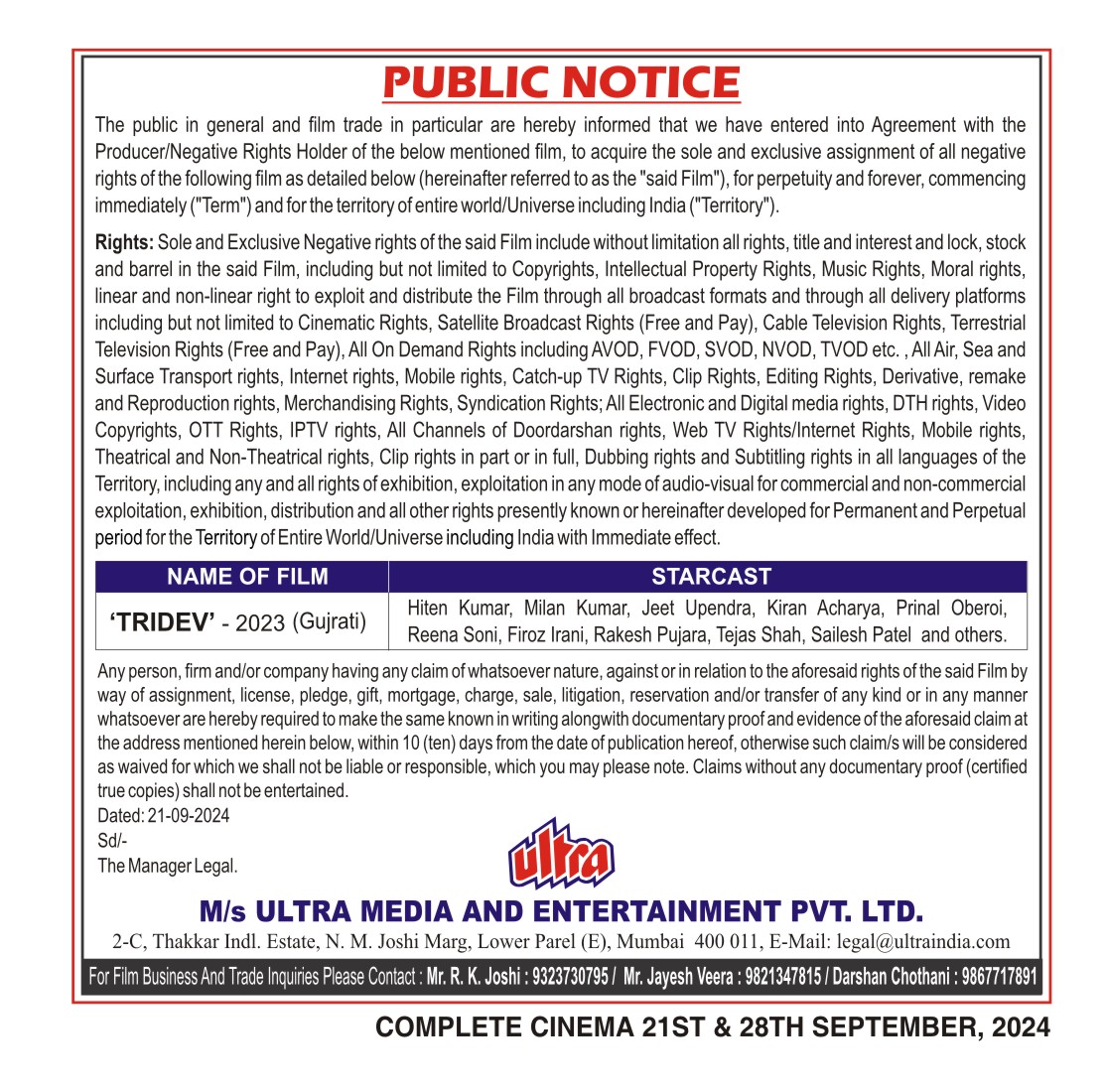 PUBLIC NOTICE

The public in general and film trade in particular are hereby informed that we have entered into Agreement with the Producer/Negative Rights Holder of the below mentioned film, to acquire the sole and exclusive assignment of all negative rights of the following film as detailed below (hereinafter referred to as the "said Film"), for perpetuity and forever, commencing immediately ("Term") and for the territory of entire world/Universe including India ("Territory").

Rights: Sole and Exclusive Negative rights of the said Film include without limitation all rights, title and interest and lock, stock and barrel in the said Film, including but not limited to Copyrights, Intellectual Property Rights, Music Rights, Moral rights, linear and non-linear right to exploit and distribute the Film through all broadcast formats and through all delivery platforms including but not limited to Cinematic Rights, Satellite Broadcast Rights (Free and Pay), Cable Television Rights, Terrestrial Television Rights (Free and Pay), All On Demand Rights including AVOD, FVOD, SVOD, NVOD, TVOD etc. , All Air, Sea and Surface Transport rights, Internet rights, Mobile rights, Catch-up TV Rights, Clip Rights, Editing Rights, Derivative, remake and Reproduction rights, Merchandising Rights, Syndication Rights; All Electronic and Digital media rights, DTH rights, Video Copyrights, OTT Rights, IPTV rights, All Channels of Doordarshan rights, Web TV Rights/Internet Rights, Mobile rights, Theatrical and Non-Theatrical rights, Clip rights in part or in full, Dubbing rights and Subtitling rights in all languages of the Territory, including any and all rights of exhibition, exploitation in any mode of audio-visual for commercial and non-commercial exploitation, exhibition, distribution and all other rights presently known or hereinafter developed for Permanent and Perpetual period for the Territory of Entire World/Universe including India with Immediate effect.

| NAME OF FILM | STARCAST |
|---|---|
| 'TRIDEV' - 2023 (Gujrati) | Hiten Kumar, Milan Kumar, Jeet Upendra, Kiran Acharya, Prinal Oberoi, Reena Soni, Firoz Irani, Rakesh Pujara, Tejas Shah, Sailesh Patel and others. |

Any person, firm and/or company having any claim of whatsoever nature, against or in relation to the aforesaid rights of the said Film by way of assignment, license, pledge, gift, mortgage, charge, sale, litigation, reservation and/or transfer of any kind or in any manner whatsoever are hereby required to make the same known in writing alongwith documentary proof and evidence of the aforesaid claim at the address mentioned herein below, within 10 (ten) days from the date of publication hereof, otherwise such claim/s will be considered as waived for which we shall not be liable or responsible, which you may please note. Claims without any documentary proof (certified true copies) shall not be entertained.
Dated: 21-09-2024
Sd/-
The Manager Legal.

ultra

M/s ULTRA MEDIA AND ENTERTAINMENT PVT. LTD.
2-C, Thakkar Indl. Estate, N. M. Joshi Marg, Lower Parel (E), Mumbai 400 011, E-Mail: legal@ultraindia.com
For Film Business And Trade Inquiries Please Contact : Mr. R. K. Joshi : 9323730795 / Mr. Jayesh Veera : 9821347815 / Darshan Chothani : 9867717891

COMPLETE CINEMA 21ST & 28TH SEPTEMBER, 2024